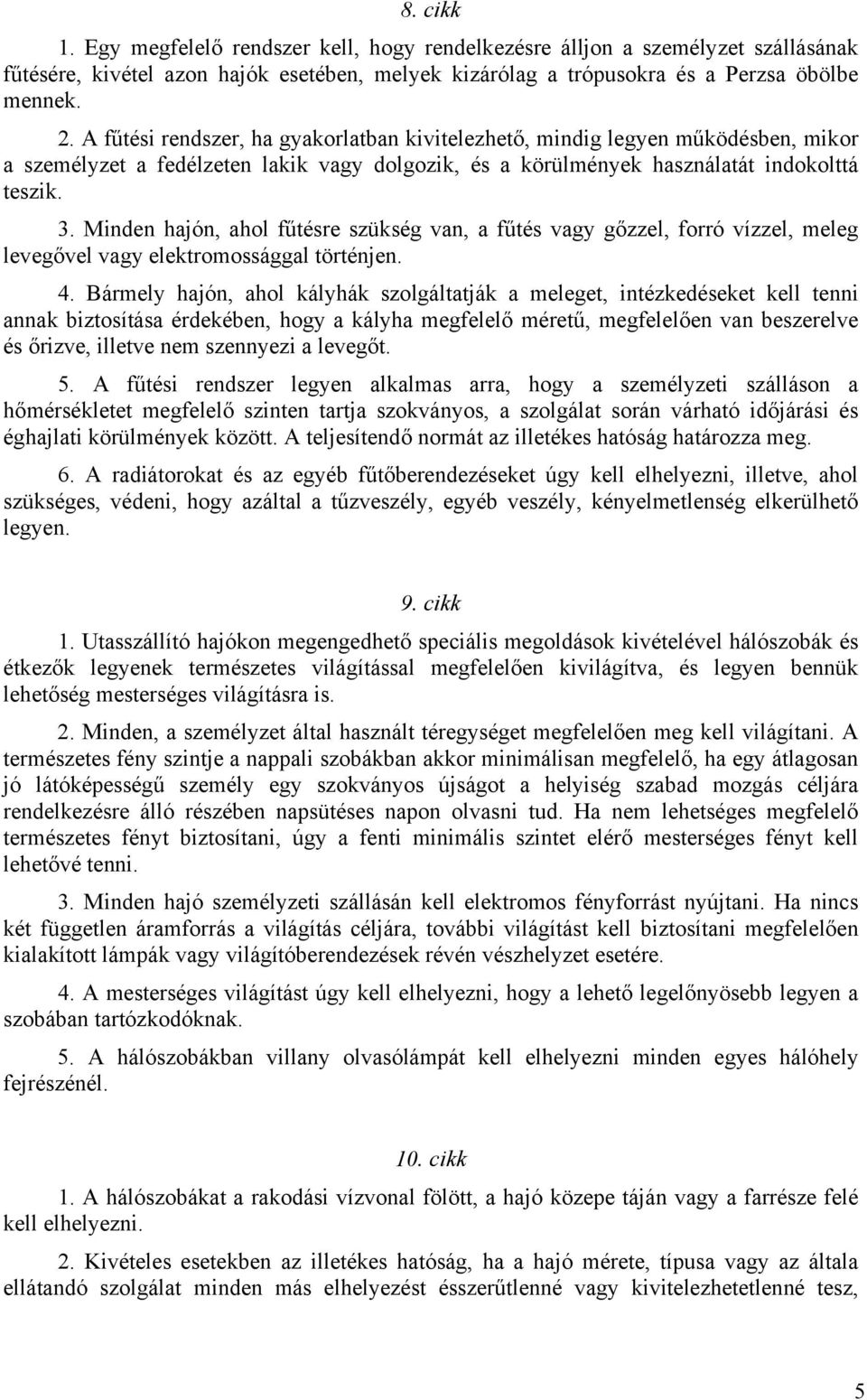 8. cikk

1. Egy megfelelő rendszer kell, hogy rendelkezésre álljon a személyzet szállásának fűtésére, kivétel azon hajók esetében, melyek kizárólag a trópusokra és a Perzsa öbölbe mennek.

2. A fűtési rendszer, ha gyakorlatban kivitelezhető, mindig legyen működésben, mikor a személyzet a fedélzeten lakik vagy dolgozik, és a körülmények használatát indokolttá teszik.

3. Minden hajón, ahol fűtésre szükség van, a fűtés vagy gőzzel, forró vízzel, meleg levegővel vagy elektromossággal történjen.

4. Bármely hajón, ahol kályhák szolgáltatják a meleget, intézkedéseket kell tenni annak biztosítása érdekében, hogy a kályha megfelelő méretű, megfelelően van beszerelve és őrizve, illetve nem szennyezi a levegőt.

5. A fűtési rendszer legyen alkalmas arra, hogy a személyzeti szálláson a hőmérsékletet megfelelő szinten tartja szokványos, a szolgálat során várható időjárási és éghajlati körülmények között. A teljesítendő normát az illetékes hatóság határozza meg.

6. A radiátorokat és az egyéb fűtőberendezéseket úgy kell elhelyezni, illetve, ahol szükséges, védeni, hogy azáltal a tűzveszély, egyéb veszély, kényelmetlenség elkerülhető legyen.

9. cikk

1. Utasszállító hajókon megengedhető speciális megoldások kivételével hálószobák és étkezők legyenek természetes világítással megfelelően kivilágítva, és legyen bennük lehetőség mesterséges világításra is.

2. Minden, a személyzet által használt téregységet megfelelően meg kell világítani. A természetes fény szintje a nappali szobákban akkor minimálisan megfelelő, ha egy átlagosan jó látóképességű személy egy szokványos újságot a helyiség szabad mozgás céljára rendelkezésre álló részében napsütéses napon olvasni tud. Ha nem lehetséges megfelelő természetes fényt biztosítani, úgy a fenti minimális szintet elérő mesterséges fényt kell lehetővé tenni.

3. Minden hajó személyzeti szállásán kell elektromos fényforrást nyújtani. Ha nincs két független áramforrás a világítás céljára, további világítást kell biztosítani megfelelően kialakított lámpák vagy világítóberendezések révén vészhelyzet esetére.

4. A mesterséges világítást úgy kell elhelyezni, hogy a lehető legelőnyösebb legyen a szobában tartózkodóknak.

5. A hálószobákban villany olvasólámpát kell elhelyezni minden egyes hálóhely fejrészénél.

10. cikk

1. A hálószobákat a rakodási vízvonal fölött, a hajó közepe táján vagy a farrésze felé kell elhelyezni.

2. Kivételes esetekben az illetékes hatóság, ha a hajó mérete, típusa vagy az általa ellátandó szolgálat minden más elhelyezést ésszerűtlenné vagy kivitelezhetetlenné tesz,

5